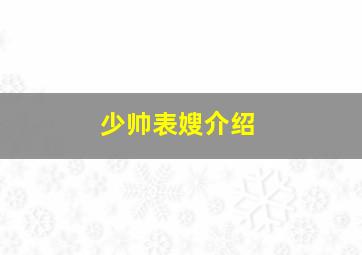 少帅表嫂介绍